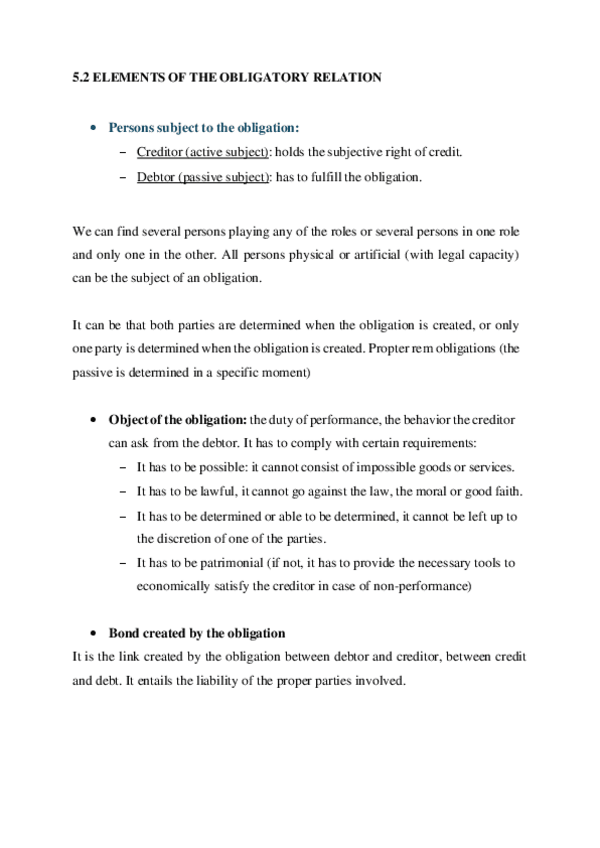 5.2 ELEMENTS OF THE OBLIGATORY RELATION

• Persons subject to the obligation:
– Creditor (active subject): holds the subjective right of credit.
– Debtor (passive subject): has to fulfill the obligation.

We can find several persons playing any of the roles or several persons in one role and only one in the other. All persons physical or artificial (with legal capacity) can be the subject of an obligation.

It can be that both parties are determined when the obligation is created, or only one party is determined when the obligation is created. Propter rem obligations (the passive is determined in a specific moment)

• Object of the obligation: the duty of performance, the behavior the creditor can ask from the debtor. It has to comply with certain requirements:
– It has to be possible: it cannot consist of impossible goods or services.
– It has to be lawful, it cannot go against the law, the moral or good faith.
– It has to be determined or able to be determined, it cannot be left up to the discretion of one of the parties.
– It has to be patrimonial (if not, it has to provide the necessary tools to economically satisfy the creditor in case of non-performance)

• Bond created by the obligation
It is the link created by the obligation between debtor and creditor, between credit and debt. It entails the liability of the proper parties involved.